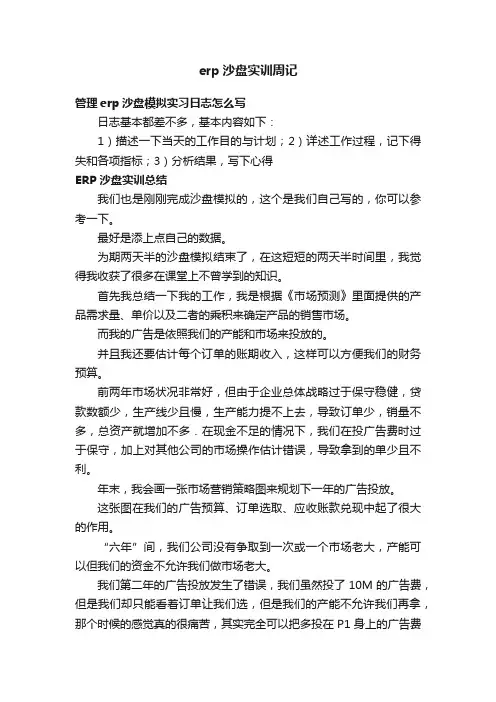 erp 沙盘实训周记

管理 erp 沙盘模拟实习日志怎么写

日志基本都差不多，基本内容如下：

1）描述一下当天的工作目的与计划；2）详述工作过程，记下得失和各项指标；3）分析结果，写下心得

ERP 沙盘实训总结

我们也是刚刚完成沙盘模拟的，这个是我们自己写的，你可以参考一下。

最好是添上点自己的数据。

为期两天半的沙盘模拟结束了，在这短短的两天半时间里，我觉得我收获了很多在课堂上不曾学到的知识。

首先我总结一下我的工作，我是根据《市场预测》里面提供的产品需求量、单价以及二者的乘积来确定产品的销售市场。

而我的广告是依照我们的产能和市场来投放的。

并且我还要估计每个订单的账期收入，这样可以方便我们的财务预算。

前两年市场状况非常好，但由于企业总体战略过于保守稳健，贷款数额少，生产线少且慢，生产能力提不上去，导致订单少，销量不多，总资产就增加不多．在现金不足的情况下，我们在投广告费时过于保守，加上对其他公司的市场操作估计错误，导致拿到的单少且不利。

年末，我会画一张市场营销策略图来规划下一年的广告投放。

这张图在我们的广告预算、订单选取、应收账款兑现中起了很大的作用。

“六年”间，我们公司没有争取到一次或一个市场老大，产能可以但我们的资金不允许我们做市场老大。

我们第二年的广告投放发生了错误，我们虽然投了 10M 的广告费，但是我们却只能看着订单让我们选，但是我们的产能不允许我们再拿，那个时候的感觉真的很痛苦，其实完全可以把多投在 P1 身上的广告费